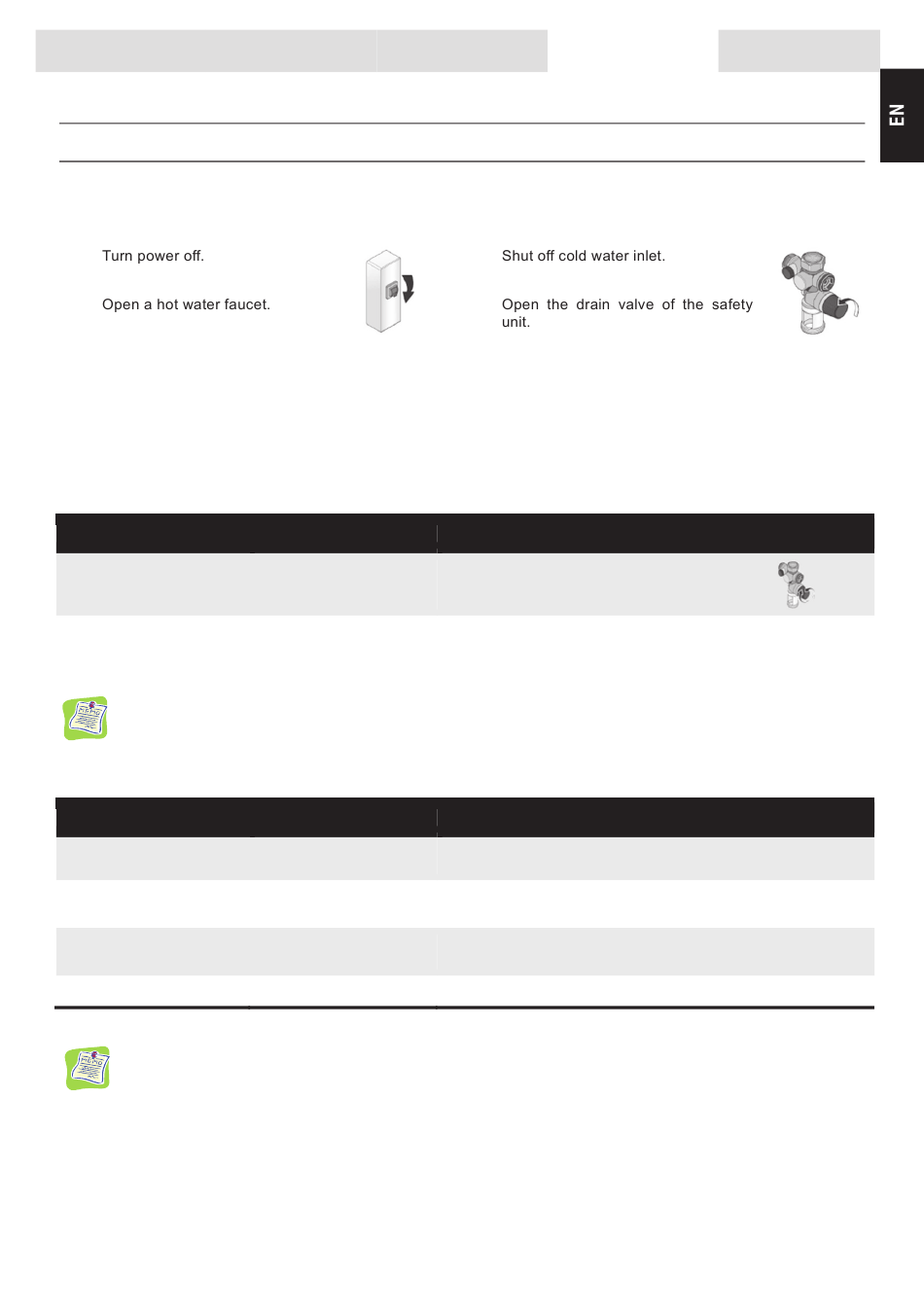 EN

Turn power off.

Open a hot water faucet.

Shut off cold water inlet.

Open the drain valve of the safety unit.